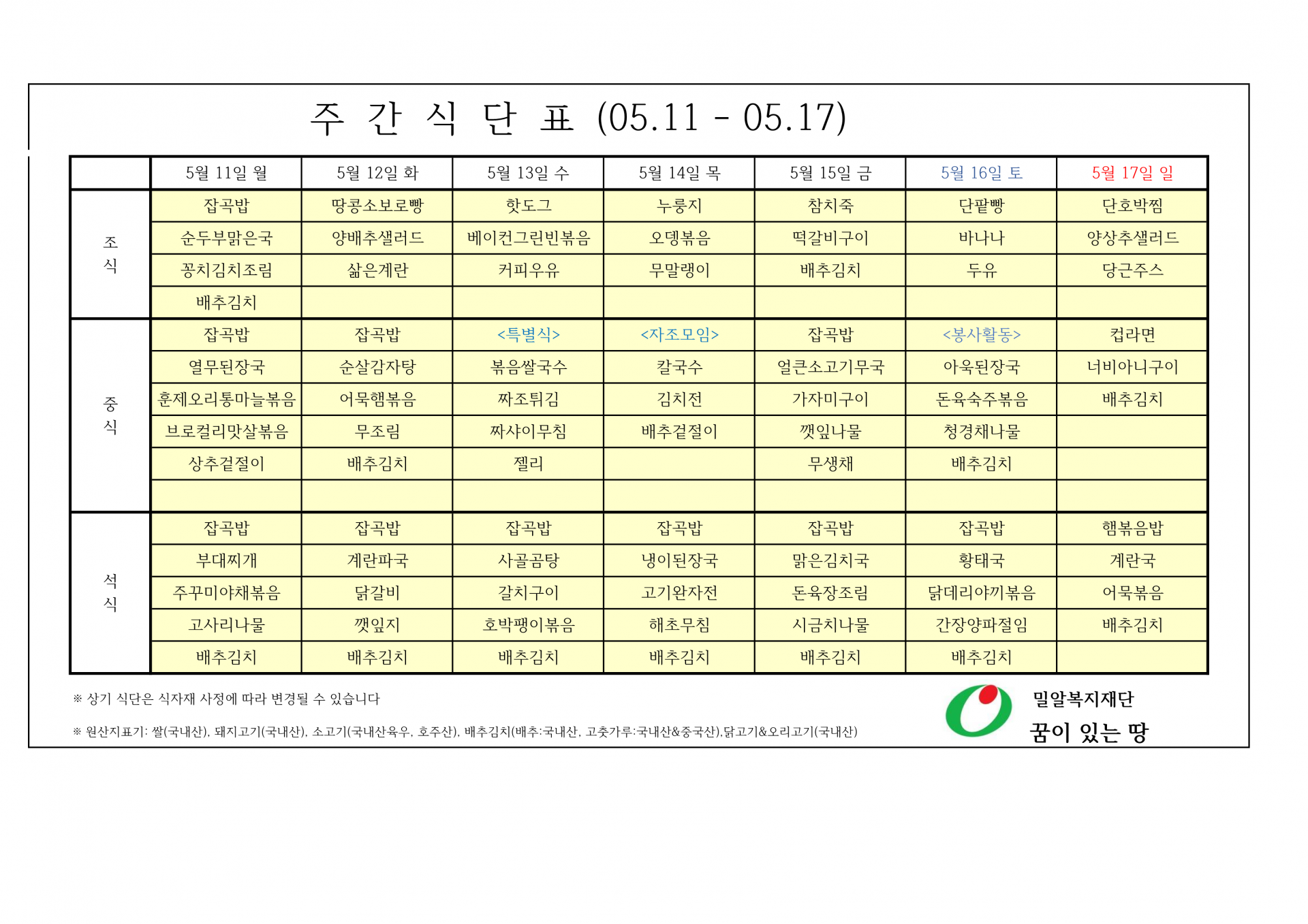 주 간 식 단 표 (05.11 - 05.17)

| | 5월 11일 월 | 5월 12일 화 | 5월 13일 수 | 5월 14일 목 | 5월 15일 금 | 5월 16일 토 | 5월 17일 일 |
|---|---|---|---|---|---|---|---|
| 조식 | 잡곡밥 | 땅콩소보로빵 | 핫도그 | 누룽지 | 참치죽 | 단팥빵 | 단호박찜 |
| | 순두부맑은국 | 양배추샐러드 | 베이컨그린빈볶음 | 오뎅볶음 | 떡갈비구이 | 바나나 | 양상추샐러드 |
| | 꽁치김치조림 | 삶은계란 | 커피우유 | 무말랭이 | 배추김치 | 두유 | 당근주스 |
| | 배추김치 | | | | | | |
| 중식 | 잡곡밥 | 잡곡밥 | <특별식> | <자조모임> | 잡곡밥 | <봉사활동> | 컵라면 |
| | 열무된장국 | 순살감자탕 | 볶음쌀국수 | 칼국수 | 얼큰소고기무국 | 아욱된장국 | 너비아니구이 |
| | 훈제오리통마늘볶음 | 어묵햄볶음 | 짜조튀김 | 김치전 | 가자미구이 | 돈육숙주볶음 | 배추김치 |
| | 브로컬리맛살볶음 | 무조림 | 짜샤이무침 | 배추겉절이 | 깻잎나물 | 청경채나물 | |
| | 상추겉절이 | 배추김치 | 젤리 | | 무생채 | 배추김치 | |
| | | | | | | | |
| 석식 | 잡곡밥 | 잡곡밥 | 잡곡밥 | 잡곡밥 | 잡곡밥 | 잡곡밥 | 햄볶음밥 |
| | 부대찌개 | 계란파국 | 사골곰탕 | 냉이된장국 | 맑은김치국 | 황태국 | 계란국 |
| | 주꾸미야채볶음 | 닭갈비 | 갈치구이 | 고기완자전 | 돈육장조림 | 닭데리야끼볶음 | 어묵볶음 |
| | 고사리나물 | 깻잎지 | 호박팽이볶음 | 해초무침 | 시금치나물 | 간장양파절임 | 배추김치 |
| | 배추김치 | 배추김치 | 배추김치 | 배추김치 | 배추김치 | 배추김치 | |

※ 상기 식단은 식자재 사정에 따라 변경될 수 있습니다

※ 원산지표기: 쌀(국내산), 돼지고기(국내산), 소고기(국내산육우, 호주산), 배추김치(배추:국내산, 고춧가루:국내산&중국산),닭고기&오리고기(국내산)

밀알복지재단
꿈이 있는 땅